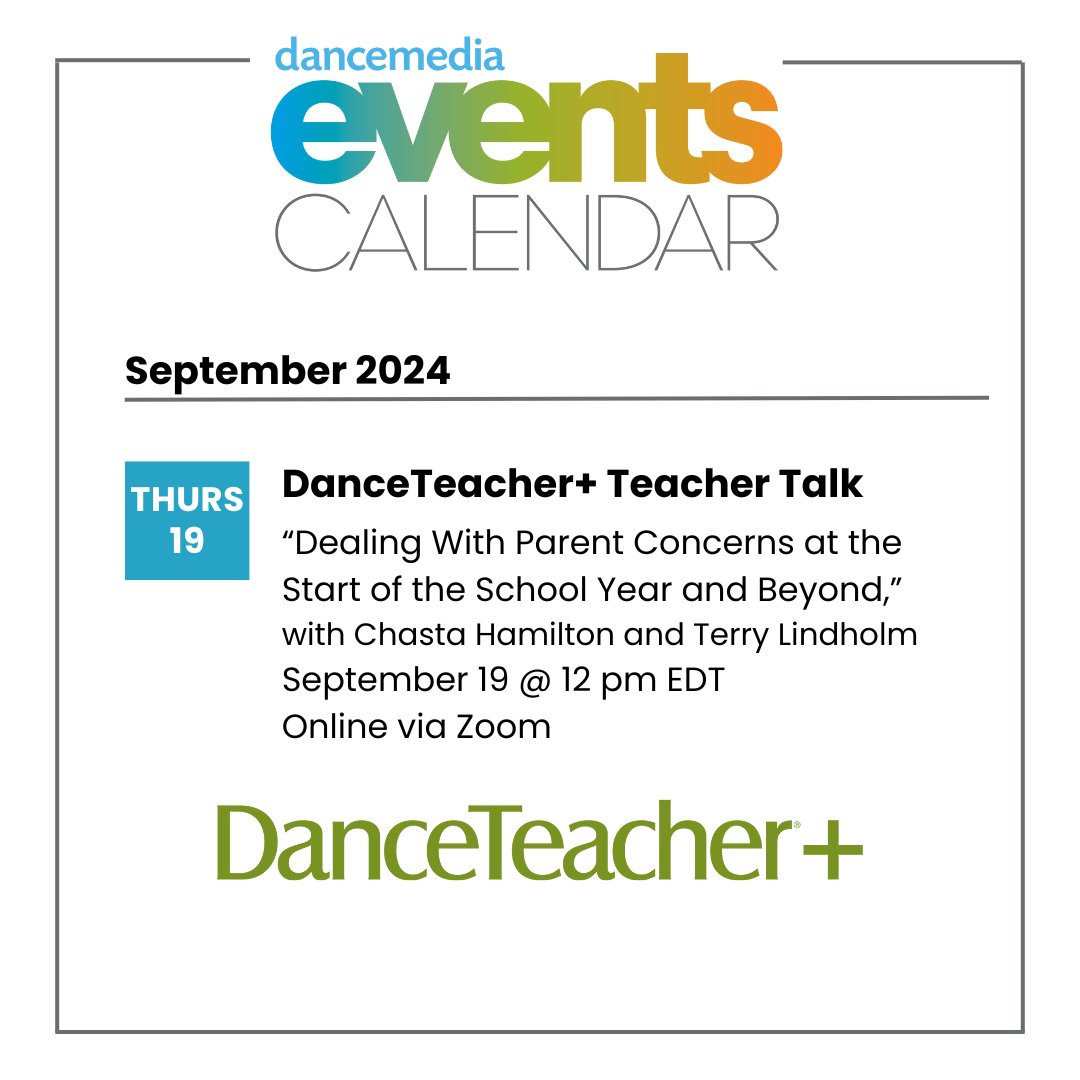 dancemedia
events
CALENDAR

September 2024

THURS
19

DanceTeacher+ Teacher Talk

"Dealing With Parent Concerns at the Start of the School Year and Beyond," with Chasta Hamilton and Terry Lindholm
September 19 @ 12 pm EDT
Online via Zoom

DanceTeacher+